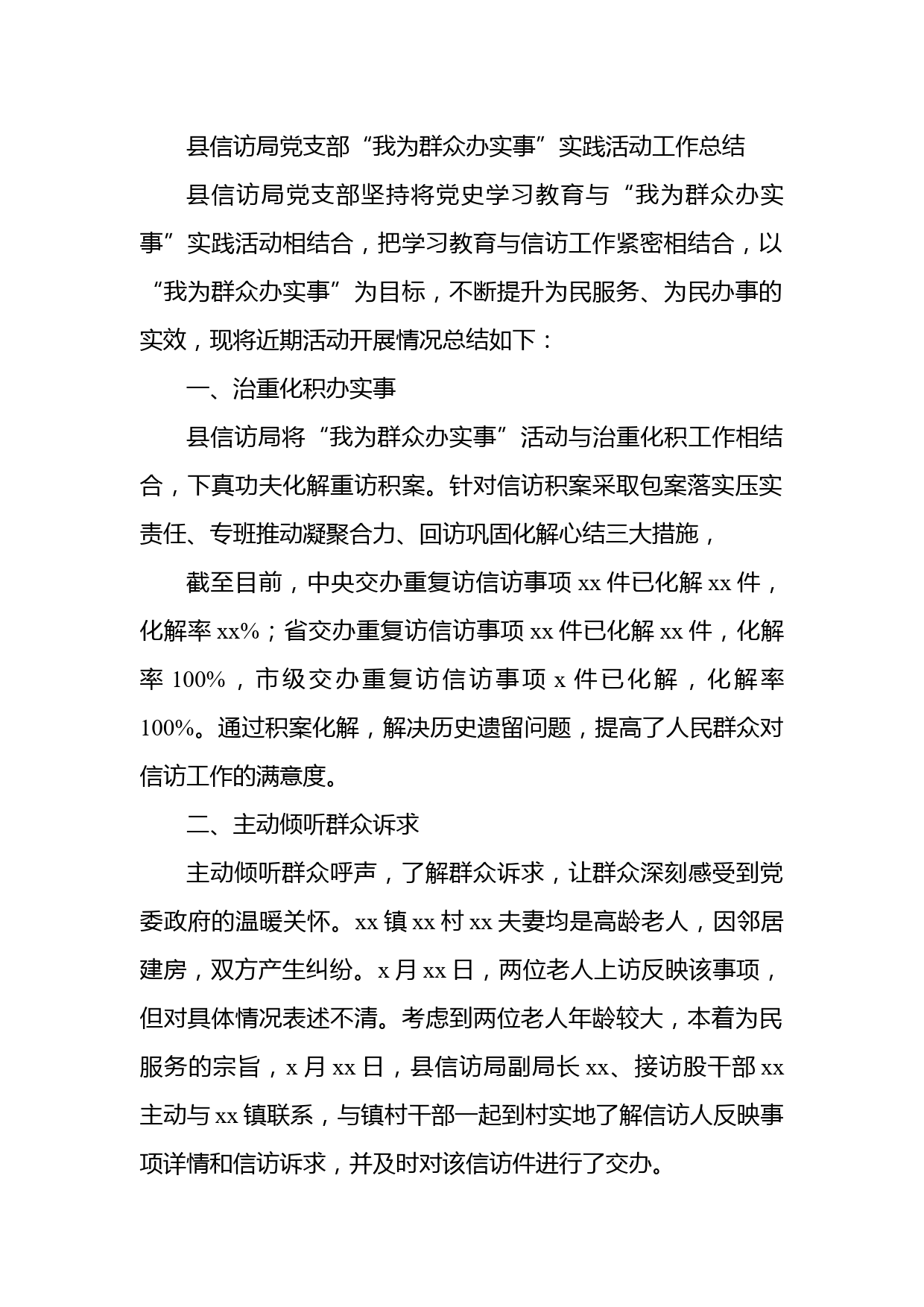 县信访局党支部“我为群众办实事”实践活动工作总结

县信访局党支部坚持将党史学习教育与“我为群众办实事”实践活动相结合，把学习教育与信访工作紧密相结合，以“我为群众办实事”为目标，不断提升为民服务、为民办事的实效，现将近期活动开展情况总结如下：

一、治重化积办实事

县信访局将“我为群众办实事”活动与治重化积工作相结合，下真功夫化解重访积案。针对信访积案采取包案落实压实责任、专班推动凝聚合力、回访巩固化解心结三大措施，

截至目前，中央交办重复访信访事项 xx 件已化解 xx 件，化解率 xx%；省交办重复访信访事项 xx 件已化解 xx 件，化解率 100%，市级交办重复访信访事项 x 件已化解，化解率 100%。通过积案化解，解决历史遗留问题，提高了人民群众对信访工作的满意度。

二、主动倾听群众诉求

主动倾听群众呼声，了解群众诉求，让群众深刻感受到党委政府的温暖关怀。xx 镇 xx 村 xx 夫妻均是高龄老人，因邻居建房，双方产生纠纷。x 月 xx 日，两位老人上访反映该事项，但对具体情况表述不清。考虑到两位老人年龄较大，本着为民服务的宗旨，x 月 xx 日，县信访局副局长 xx、接访股干部 xx 主动与 xx 镇联系，与镇村干部一起到村实地了解信访人反映事项详情和信访诉求，并及时对该信访件进行了交办。